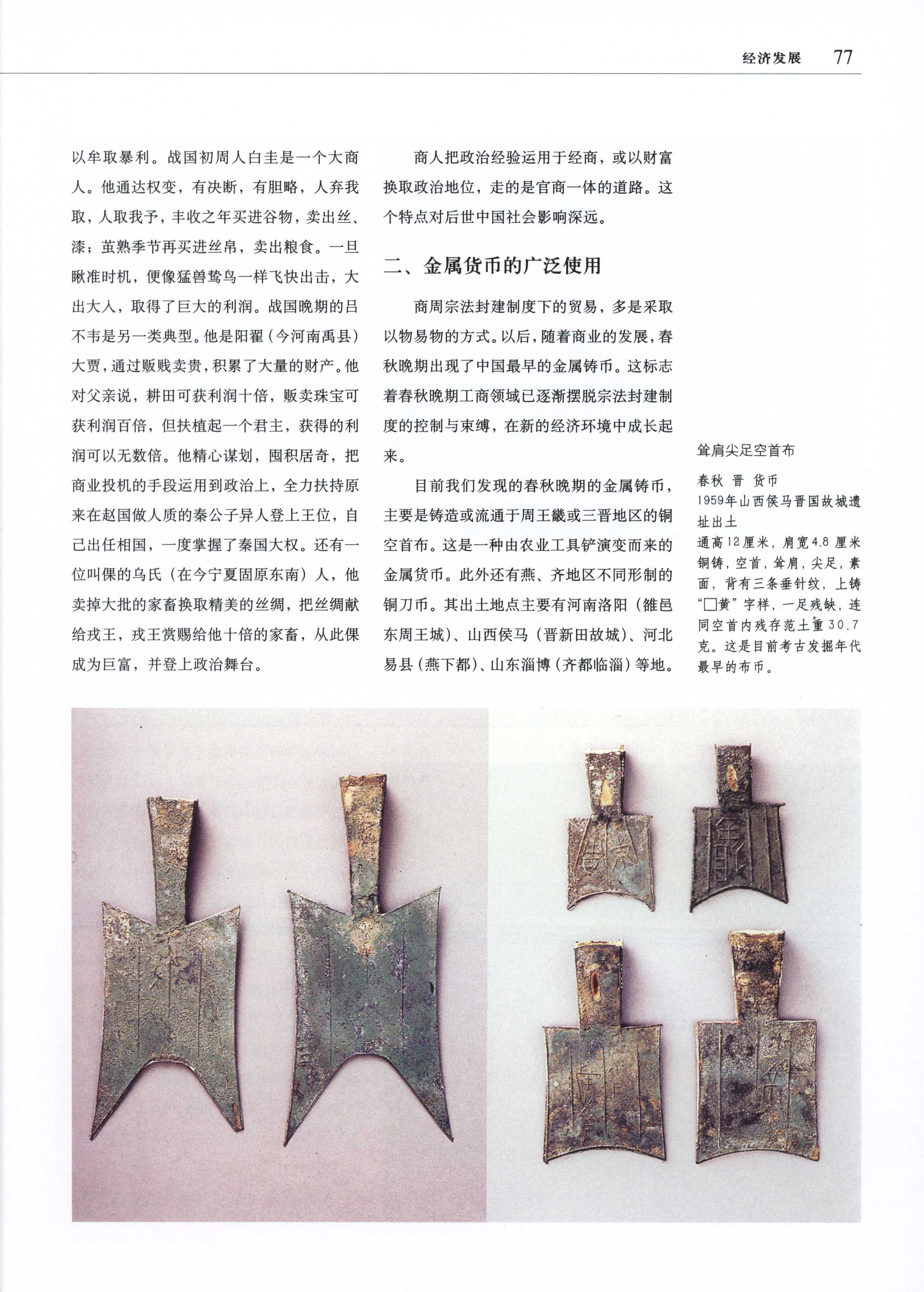 经济发展 77

以牟取暴利。战国初周人白圭是一个大商人。他通达权变，有决断，有胆略，人弃我取，人取我予，丰收之年买进谷物，卖出丝、漆；茧熟季节再买进丝帛，卖出粮食。一旦瞅准时机，便像猛兽鸷鸟一样飞快出击，大出大入，取得了巨大的利润。战国晚期的吕不韦是另一类典型。他是阳翟（今河南禹县）大贾，通过贩贱卖贵，积累了大量的财产。他对父亲说，耕田可获利润十倍，贩卖珠宝可获利润百倍，但扶植起一个君主，获得的利润可以无数倍。他精心谋划，囤积居奇，把商业投机的手段运用到政治上，全力扶持原来在赵国做人质的秦公子异人登上王位，自己出任相国，一度掌握了秦国大权。还有一位叫倮的乌氏（在今宁夏固原东南）人，他卖掉大批的家畜换取精美的丝绸，把丝绸献给戎王，戎王赏赐给他十倍的家畜，从此倮成为巨富，并登上政治舞台。

商人把政治经验运用于经商，或以财富换取政治地位，走的是官商一体的道路。这个特点对后世中国社会影响深远。

二、金属货币的广泛使用

商周宗法封建制度下的贸易，多是采取以物易物的方式。以后，随着商业的发展，春秋晚期出现了中国最早的金属铸币。这标志着春秋晚期工商领域已逐渐摆脱宗法封建制度的控制与束缚，在新的经济环境中成长起来。

目前我们发现的春秋晚期的金属铸币，主要是铸造或流通于周王畿或三晋地区的铜空首布。这是一种由农业工具铲演变而来的金属货币。此外还有燕、齐地区不同形制的铜刀币。其出土地点主要有河南洛阳（雒邑东周王城）、山西侯马（晋新田故城）、河北易县（燕下都）、山东淄博（齐都临淄）等地。

耸肩尖足空首布

春秋 晋 货币
1959年山西侯马晋国故城遗址出土
通高12厘米，肩宽4.8厘米
铜铸，空首，耸肩，尖足，素面，背有三条垂针纹，上铸“□黄”字样，一足残缺，连同空首内残存范土重30.7克。这是目前考古发掘年代最早的布币。